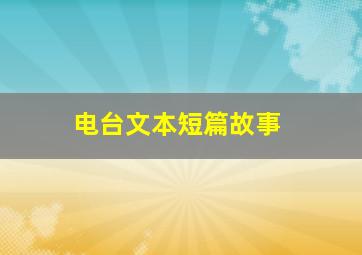 电台文本短篇故事